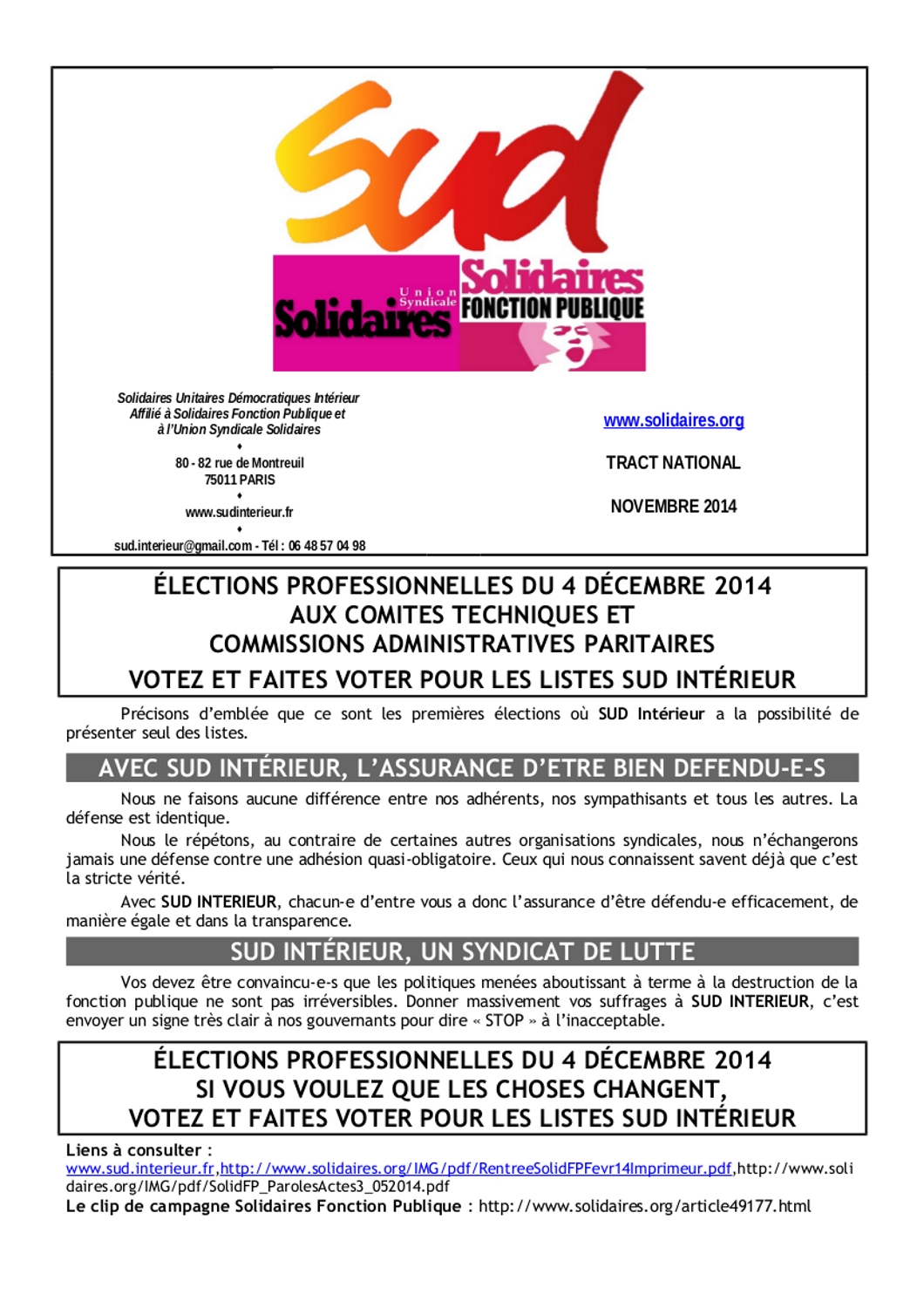 Sud

Union Syndicale Solidaires

Solidaires FONCTION PUBLIQUE

Solidaires Unitaires Démocratiques Intérieur
Affilié à Solidaires Fonction Publique et
à l'Union Syndicale Solidaires
♦
80 - 82 rue de Montreuil
75011 PARIS
♦
www.sudinterieur.fr
♦
sud.interieur@gmail.com - Tél : 06 48 57 04 98

www.solidaires.org

TRACT NATIONAL

NOVEMBRE 2014

ÉLECTIONS PROFESSIONNELLES DU 4 DÉCEMBRE 2014
AUX COMITES TECHNIQUES ET
COMMISSIONS ADMINISTRATIVES PARITAIRES
VOTEZ ET FAITES VOTER POUR LES LISTES SUD INTÉRIEUR

Précisons d'emblée que ce sont les premières élections où SUD Intérieur a la possibilité de présenter seul des listes.

AVEC SUD INTÉRIEUR, L'ASSURANCE D'ETRE BIEN DEFENDU-E-S

Nous ne faisons aucune différence entre nos adhérents, nos sympathisants et tous les autres. La défense est identique.

Nous le répétons, au contraire de certaines autres organisations syndicales, nous n'échangerons jamais une défense contre une adhésion quasi-obligatoire. Ceux qui nous connaissent savent déjà que c'est la stricte vérité.

Avec SUD INTERIEUR, chacun-e d'entre vous a donc l'assurance d'être défendu-e efficacement, de manière égale et dans la transparence.

SUD INTÉRIEUR, UN SYNDICAT DE LUTTE

Vos devez être convaincu-e-s que les politiques menées aboutissant à terme à la destruction de la fonction publique ne sont pas irréversibles. Donner massivement vos suffrages à SUD INTERIEUR, c'est envoyer un signe très clair à nos gouvernants pour dire « STOP » à l'inacceptable.

ÉLECTIONS PROFESSIONNELLES DU 4 DÉCEMBRE 2014
SI VOUS VOULEZ QUE LES CHOSES CHANGENT,
VOTEZ ET FAITES VOTER POUR LES LISTES SUD INTÉRIEUR

Liens à consulter :
www.sud.interieur.fr,http://www.solidaires.org/IMG/pdf/RentreeSolidFPFevr14Imprimeur.pdf,http://www.solidaires.org/IMG/pdf/SolidFP_ParolesActes3_052014.pdf
Le clip de campagne Solidaires Fonction Publique : http://www.solidaires.org/article49177.html